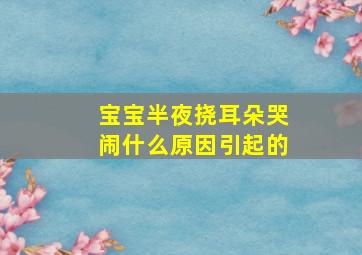 宝宝半夜挠耳朵哭闹什么原因引起的